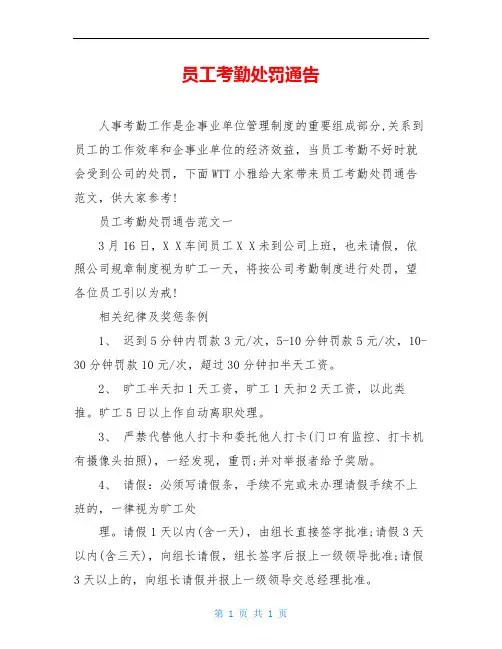 员工考勤处罚通告

人事考勤工作是企事业单位管理制度的重要组成部分,关系到员工的工作效率和企事业单位的经济效益，当员工考勤不好时就会受到公司的处罚，下面WTT小雅给大家带来员工考勤处罚通告范文，供大家参考!

员工考勤处罚通告范文一

3月16日，X X车间员工X X未到公司上班，也未请假，依照公司规章制度视为旷工一天，将按公司考勤制度进行处罚，望各位员工引以为戒!

相关纪律及奖惩条例

1、 迟到5分钟内罚款3元/次，5-10分钟罚款5元/次，10-30分钟罚款10元/次，超过30分钟扣半天工资。

2、 旷工半天扣1天工资，旷工1天扣2天工资，以此类推。旷工5日以上作自动离职处理。

3、 严禁代替他人打卡和委托他人打卡(门口有监控、打卡机有摄像头拍照)，一经发现，重罚;并对举报者给予奖励。

4、 请假：必须写请假条，手续不完或未办理请假手续不上班的，一律视为旷工处

理。请假1天以内(含一天)，由组长直接签字批准;请假3天以内(含三天)，向组长请假，组长签字后报上一级领导批准;请假3天以上的，向组长请假并报上一级领导交总经理批准。

第 1 页 共 1 页